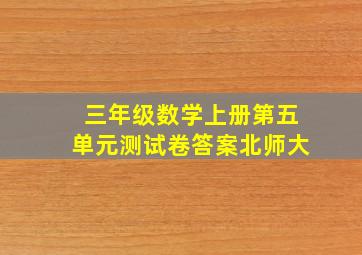 三年级数学上册第五单元测试卷答案北师大